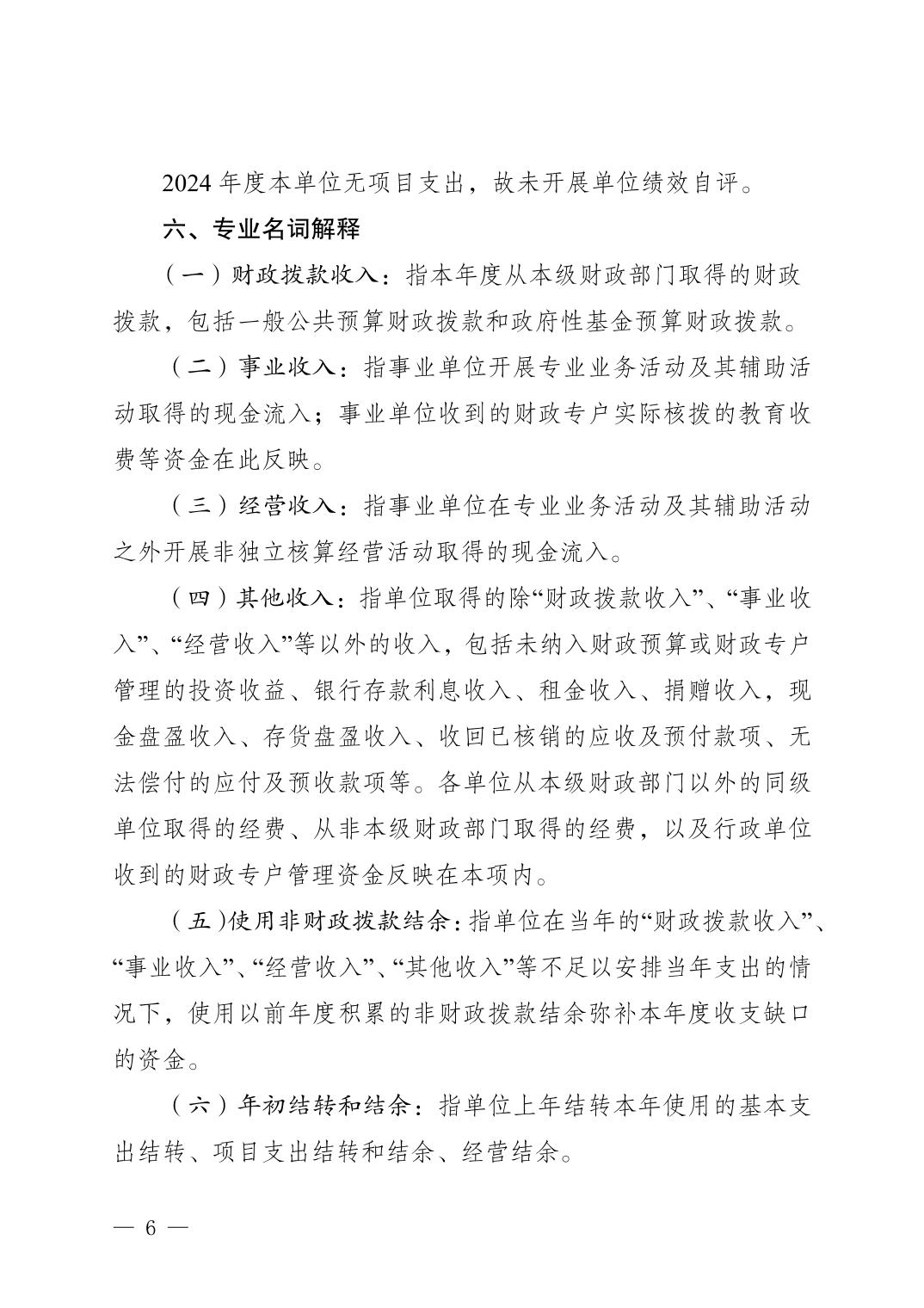 2024 年度本单位无项目支出，故未开展单位绩效自评。

六、专业名词解释

（一）财政拨款收入：指本年度从本级财政部门取得的财政拨款，包括一般公共预算财政拨款和政府性基金预算财政拨款。

（二）事业收入：指事业单位开展专业业务活动及其辅助活动取得的现金流入；事业单位收到的财政专户实际核拨的教育收费等资金在此反映。

（三）经营收入：指事业单位在专业业务活动及其辅助活动之外开展非独立核算经营活动取得的现金流入。

（四）其他收入：指单位取得的除“财政拨款收入”、“事业收入”、“经营收入”等以外的收入，包括未纳入财政预算或财政专户管理的投资收益、银行存款利息收入、租金收入、捐赠收入，现金盘盈收入、存货盘盈收入、收回已核销的应收及预付款项、无法偿付的应付及预收款项等。各单位从本级财政部门以外的同级单位取得的经费、从非本级财政部门取得的经费，以及行政单位收到的财政专户管理资金反映在本项内。

（五)使用非财政拨款结余：指单位在当年的“财政拨款收入”、“事业收入”、“经营收入”、“其他收入”等不足以安排当年支出的情况下，使用以前年度积累的非财政拨款结余弥补本年度收支缺口的资金。

（六）年初结转和结余：指单位上年结转本年使用的基本支出结转、项目支出结转和结余、经营结余。

— 6 —